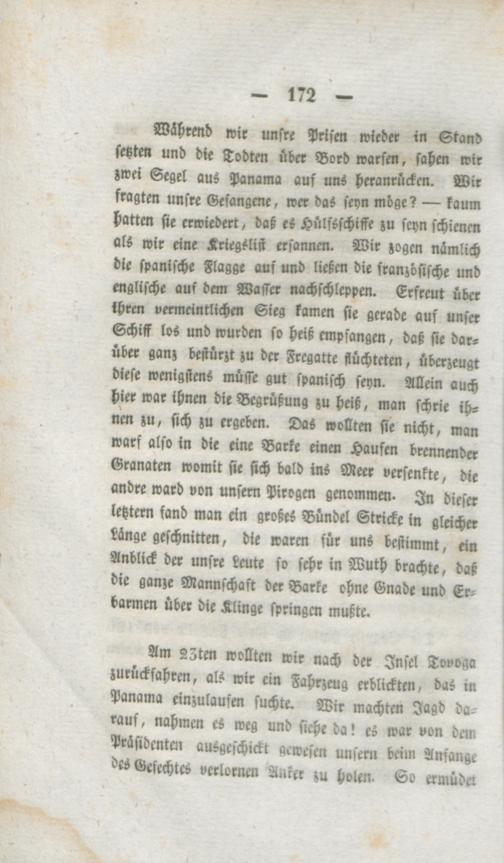 — 172 —

Während wir unsre Prisen wieder in Stand setzten und die Todten über Bord warfen, sahen wir zwei Segel aus Panama auf uns heranrücken. Wir fragten unsre Gefangene, wer das seyn möge? — kaum hatten sie erwiedert, daß es Hülfsschiffe zu seyn schienen als wir eine Kriegslist ersannen. Wir zogen nämlich die spanische Flagge auf und ließen die französische und englische auf dem Wasser nachschleppen. Erfreut über ihren vermeintlichen Sieg kamen sie gerade auf unser Schiff los und wurden so heiß empfangen, daß sie darüber ganz bestürzt zu der Fregatte flüchteten, überzeugt diese wenigstens müsse gut spanisch seyn. Allein auch hier war ihnen die Begrüßung zu heiß, man schrie ihnen zu, sich zu ergeben. Das wollten sie nicht, man warf also in die eine Barke einen Haufen brennender Granaten womit sie sich bald ins Meer versenkte, die andre ward von unsern Pirogen genommen. In dieser letztern fand man ein großes Bündel Stricke in gleicher Länge geschnitten, die waren für uns bestimmt, ein Anblick der unsre Leute so sehr in Wuth brachte, daß die ganze Mannschaft der Barke ohne Gnade und Erbarmen über die Klinge springen mußte.

Am 23ten wollten wir nach der Insel Tovoga zurückfahren, als wir ein Fahrzeug erblickten, das in Panama einzulaufen suchte. Wir machten Jagd darauf, nahmen es weg und siehe da! es war von dem Präsidenten ausgeschickt gewesen unsern beim Anfange des Gefechtes verlornen Anker zu holen. So ermüdet